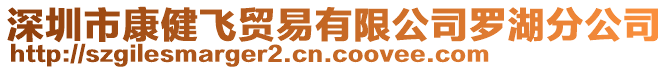 深圳市康健飞贸易有限公司罗湖分公司
http://szgilesmarger2.cn.coovee.com